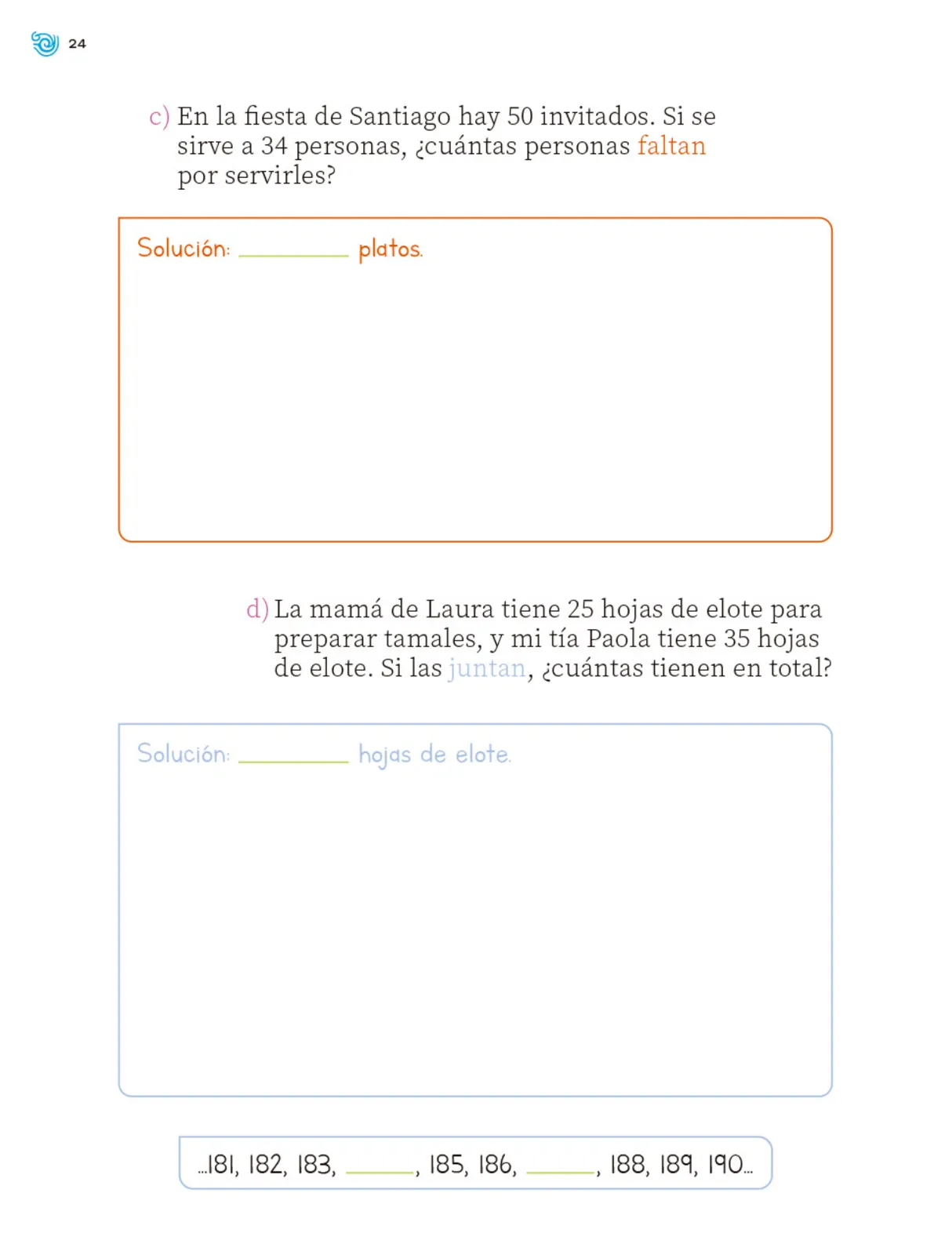 24

c) En la fiesta de Santiago hay 50 invitados. Si se sirve a 34 personas, ¿cuántas personas faltan por servirles?

Solución: ________ platos.

d) La mamá de Laura tiene 25 hojas de elote para preparar tamales, y mi tía Paola tiene 35 hojas de elote. Si las juntan, ¿cuántas tienen en total?

Solución: ________ hojas de elote.

...181, 182, 183, ______, 185, 186, ______, 188, 189, 190...